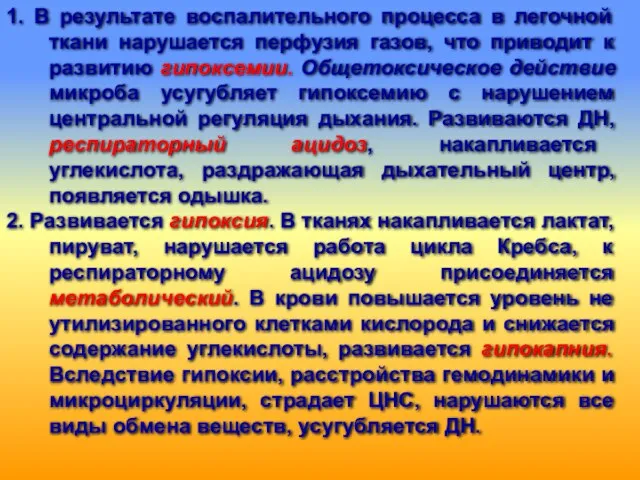 1. В результате воспалительного процесса в легочной ткани нарушается перфузия газов, что приводит к развитию гипоксемии. Общетоксическое действие микроба усугубляет гипоксемию с нарушением центральной регуляция дыхания. Развиваются ДН, респираторный ацидоз, накапливается углекислота, раздражающая дыхательный центр, появляется одышка.

2. Развивается гипоксия. В тканях накапливается лактат, пируват, нарушается работа цикла Кребса, к респираторному ацидозу присоединяется метаболический. В крови повышается уровень не утилизированного клетками кислорода и снижается содержание углекислоты, развивается гипокапния. Вследствие гипоксии, расстройства гемодинамики и микроциркуляции, страдает ЦНС, нарушаются все виды обмена веществ, усугубляется ДН.